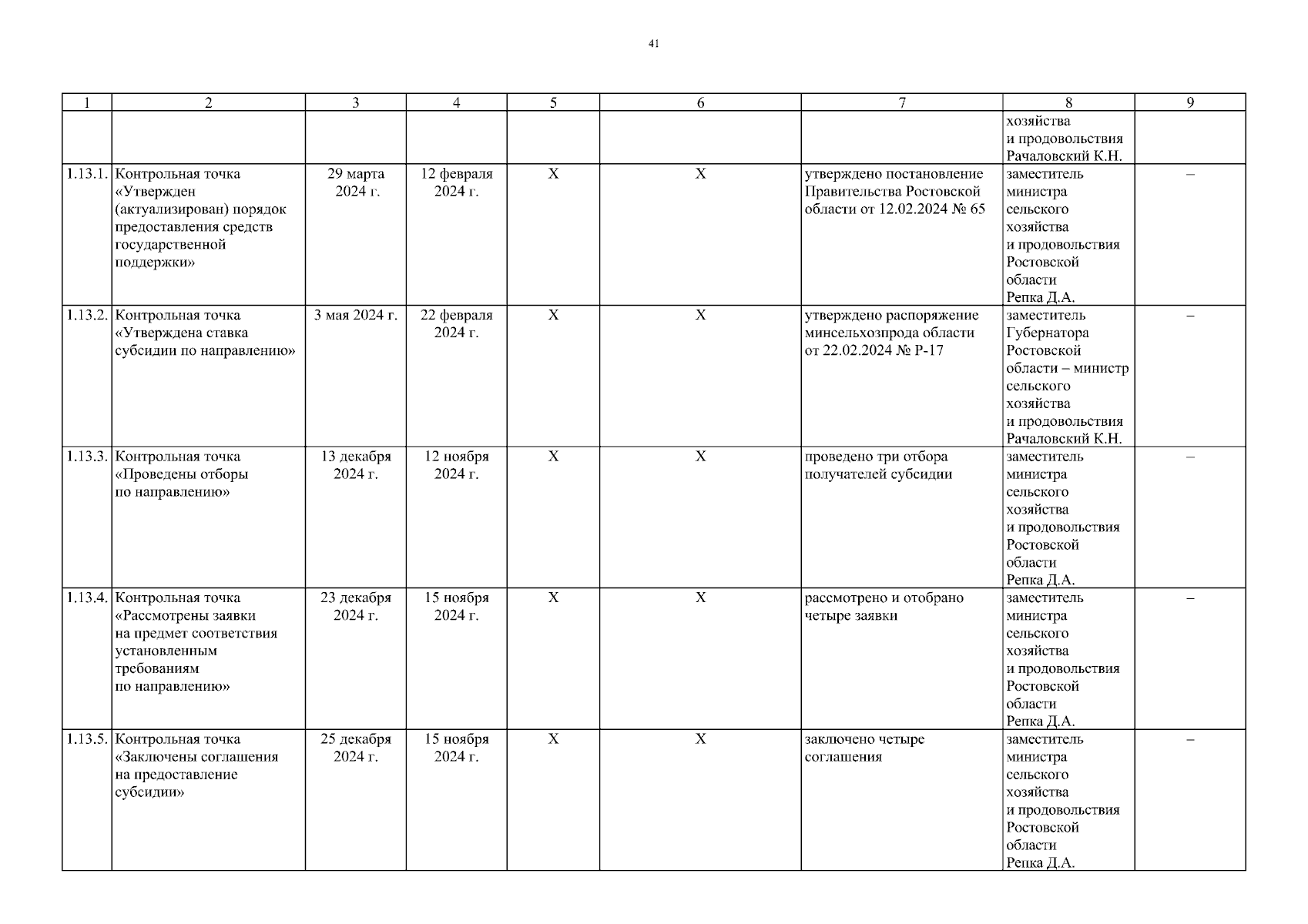 41

| 1 | 2 | 3 | 4 | 5 | 6 | 7 | 8 | 9 |
|---|---|---|---|---|---|---|---|---|
| | | | | | | | хозяйства и продовольствия Рачаловский К.Н. | |
| 1.13.1. | Контрольная точка «Утвержден (актуализирован) порядок предоставления средств государственной поддержки» | 29 марта 2024 г. | 12 февраля 2024 г. | Х | Х | утверждено постановление Правительства Ростовской области от 12.02.2024 № 65 | заместитель министра сельского хозяйства и продовольствия Ростовской области Репка Д.А. | – |
| 1.13.2. | Контрольная точка «Утверждена ставка субсидии по направлению» | 3 мая 2024 г. | 22 февраля 2024 г. | Х | Х | утверждено распоряжение минсельхозпрода области от 22.02.2024 № Р-17 | заместитель Губернатора Ростовской области – министр сельского хозяйства и продовольствия Рачаловский К.Н. | – |
| 1.13.3. | Контрольная точка «Проведены отборы по направлению» | 13 декабря 2024 г. | 12 ноября 2024 г. | Х | Х | проведено три отбора получателей субсидии | заместитель министра сельского хозяйства и продовольствия Ростовской области Репка Д.А. | – |
| 1.13.4. | Контрольная точка «Рассмотрены заявки на предмет соответствия установленным требованиям по направлению» | 23 декабря 2024 г. | 15 ноября 2024 г. | Х | Х | рассмотрено и отобрано четыре заявки | заместитель министра сельского хозяйства и продовольствия Ростовской области Репка Д.А. | – |
| 1.13.5. | Контрольная точка «Заключены соглашения на предоставление субсидии» | 25 декабря 2024 г. | 15 ноября 2024 г. | Х | Х | заключено четыре соглашения | заместитель министра сельского хозяйства и продовольствия Ростовской области Репка Д.А. | – |